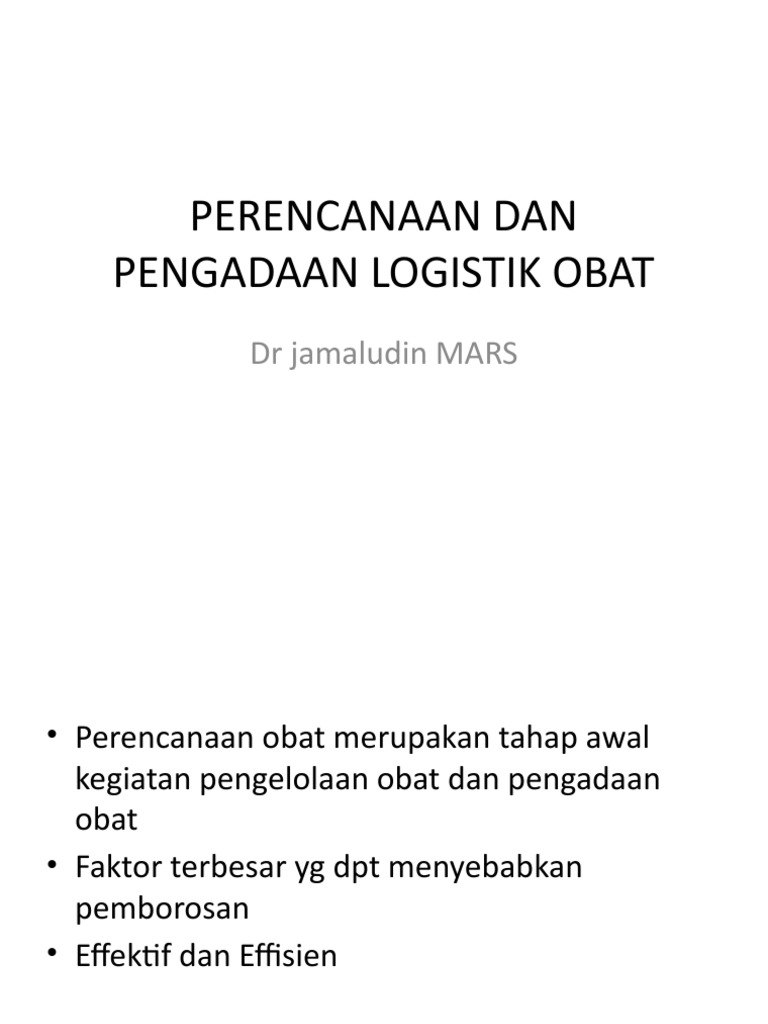 PERENCANAAN DAN PENGADAAN LOGISTIK OBAT

Dr jamaludin MARS

• Perencanaan obat merupakan tahap awal kegiatan pengelolaan obat dan pengadaan obat
• Faktor terbesar yg dpt menyebabkan pemborosan
• Effektif dan Effisien